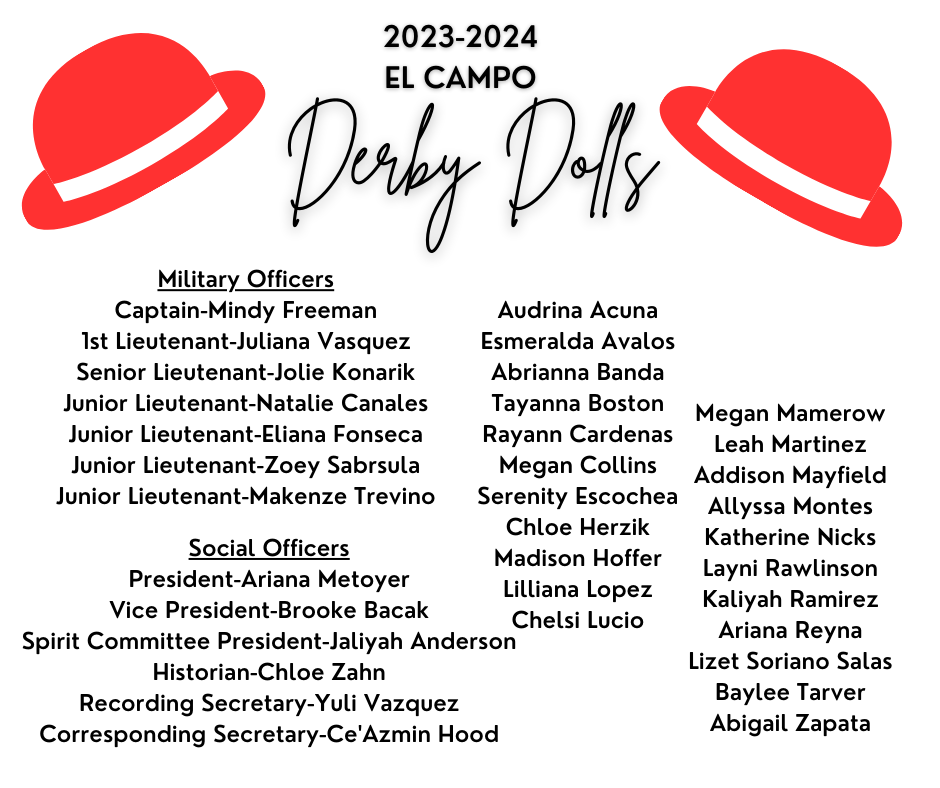 2023-2024
EL CAMPO
Derby Dolls

Military Officers
Captain-Mindy Freeman
1st Lieutenant-Juliana Vasquez
Senior Lieutenant-Jolie Konarik
Junior Lieutenant-Natalie Canales
Junior Lieutenant-Eliana Fonseca
Junior Lieutenant-Zoey Sabrsula
Junior Lieutenant-Makenze Trevino

Social Officers
President-Ariana Metoyer
Vice President-Brooke Bacak
Spirit Committee President-Jaliyah Anderson
Historian-Chloe Zahn
Recording Secretary-Yuli Vazquez
Corresponding Secretary-Ce'Azmin Hood

Audrina Acuna
Esmeralda Avalos
Abrianna Banda
Tayanna Boston
Rayann Cardenas
Megan Collins
Serenity Escochea
Chloe Herzik
Madison Hoffer
Lilliana Lopez
Chelsi Lucio

Megan Mamerow
Leah Martinez
Addison Mayfield
Allyssa Montes
Katherine Nicks
Layni Rawlinson
Kaliyah Ramirez
Ariana Reyna
Lizet Soriano Salas
Baylee Tarver
Abigail Zapata